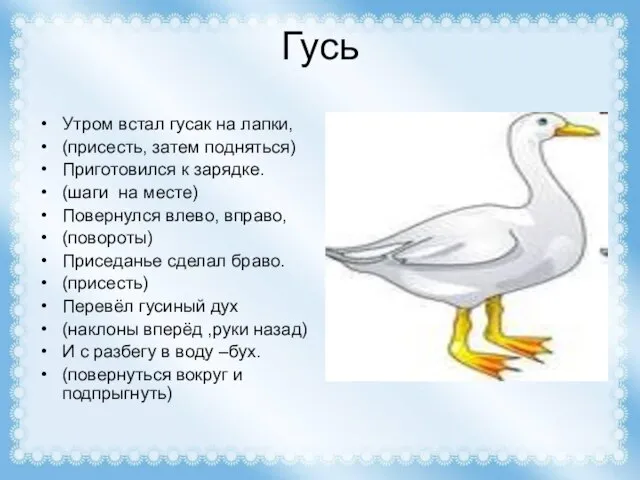 Гусь

• Утром встал гусак на лапки,
• (присесть, затем подняться)
• Приготовился к зарядке.
• (шаги на месте)
• Повернулся влево, вправо,
• (повороты)
• Приседанье сделал браво.
• (присесть)
• Перевёл гусиный дух
• (наклоны вперёд ,руки назад)
• И с разбегу в воду –бух.
• (повернуться вокруг и подпрыгнуть)